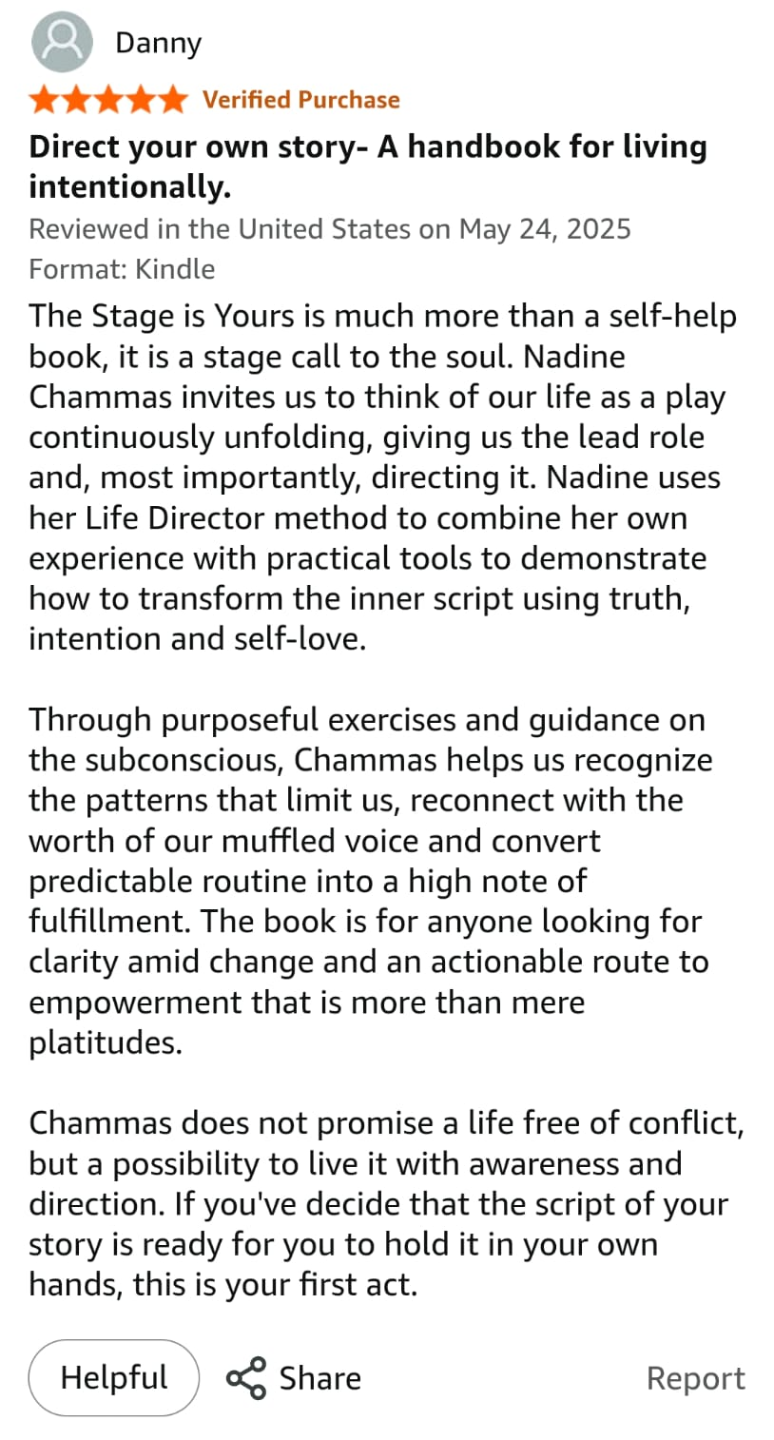 Danny

Verified Purchase

Direct your own story- A handbook for living intentionally.

Reviewed in the United States on May 24, 2025

Format: Kindle

The Stage is Yours is much more than a self-help book, it is a stage call to the soul. Nadine Chammas invites us to think of our life as a play continuously unfolding, giving us the lead role and, most importantly, directing it. Nadine uses her Life Director method to combine her own experience with practical tools to demonstrate how to transform the inner script using truth, intention and self-love.

Through purposeful exercises and guidance on the subconscious, Chammas helps us recognize the patterns that limit us, reconnect with the worth of our muffled voice and convert predictable routine into a high note of fulfillment. The book is for anyone looking for clarity amid change and an actionable route to empowerment that is more than mere platitudes.

Chammas does not promise a life free of conflict, but a possibility to live it with awareness and direction. If you've decide that the script of your story is ready for you to hold it in your own hands, this is your first act.

Helpful

Share

Report